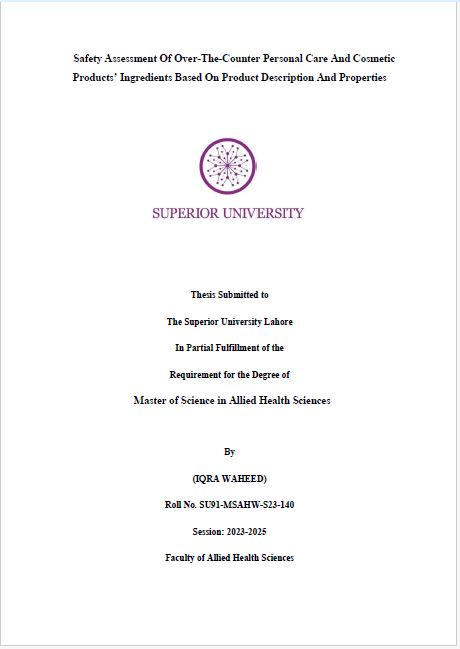 Safety Assessment Of Over-The-Counter Personal Care And Cosmetic Products' Ingredients Based On Product Description And Properties

SUPERIOR UNIVERSITY

Thesis Submitted to

The Superior University Lahore

In Partial Fulfillment of the

Requirement for the Degree of

Master of Science in Allied Health Sciences

By

(IQRA WAHEED)

Roll No. SU91-MSAHW-S23-140

Session: 2023-2025

Faculty of Allied Health Sciences